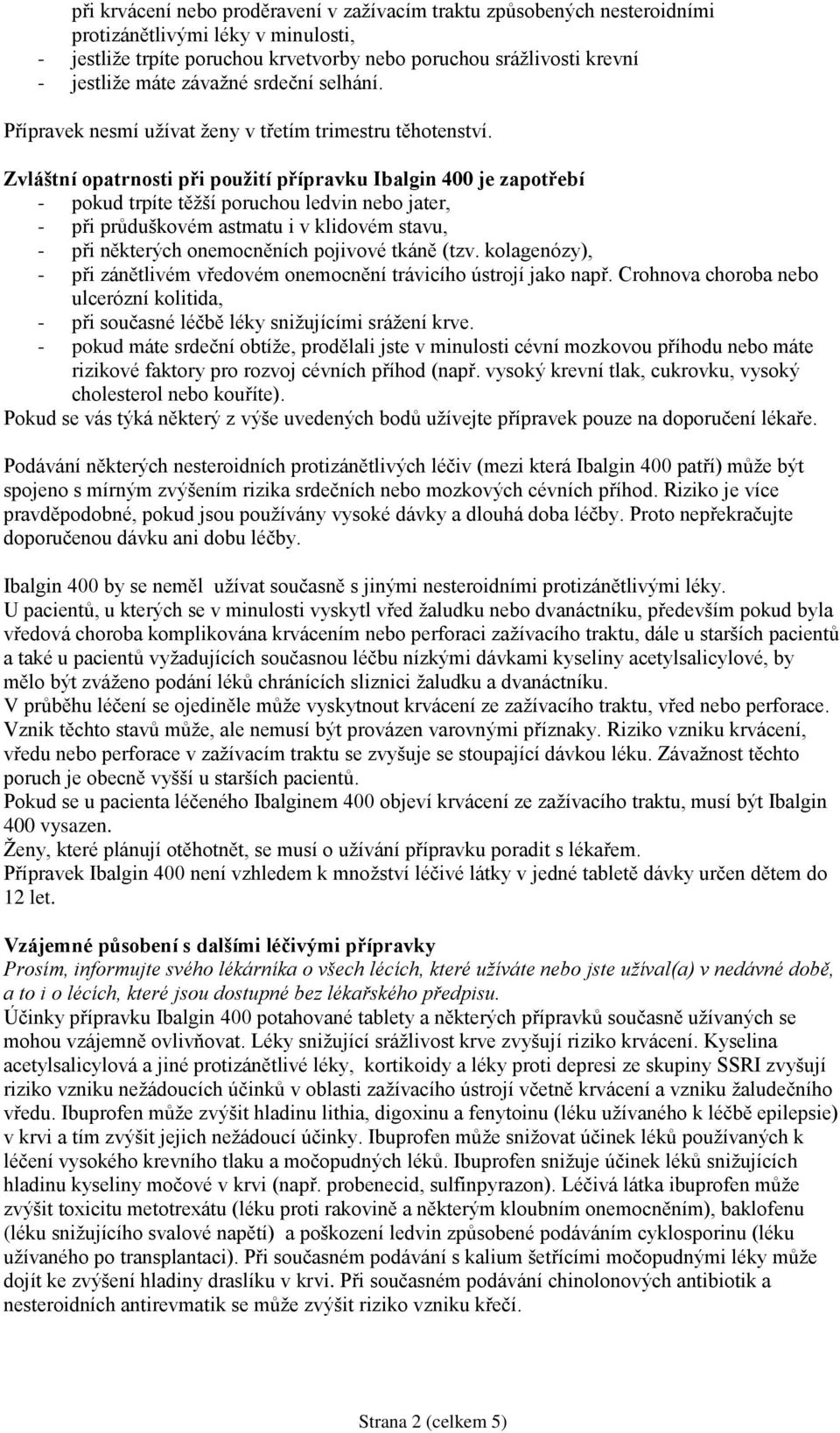 při krvácení nebo proděravení v zažívacím traktu způsobených nesteroidními protizánětlivými léky v minulosti,
- jestliže trpíte poruchou krvetvorby nebo poruchou srážlivosti krevní
- jestliže máte závažné srdeční selhání.

Přípravek nesmí užívat ženy v třetím trimestru těhotenství.

Zvláštní opatrnosti při použití přípravku Ibalgin 400 je zapotřebí
- pokud trpíte těžší poruchou ledvin nebo jater,
- při průduškovém astmatu i v klidovém stavu,
- při některých onemocněních pojivové tkáně (tzv. kolagenózy),
- při zánětlivém vředovém onemocnění trávicího ústrojí jako např. Crohnova choroba nebo ulcerózní kolitida,
- při současné léčbě léky snižujícími srážení krve.
- pokud máte srdeční obtíže, prodělali jste v minulosti cévní mozkovou příhodu nebo máte rizikové faktory pro rozvoj cévních příhod (např. vysoký krevní tlak, cukrovku, vysoký cholesterol nebo kouříte).
Pokud se vás týká některý z výše uvedených bodů užívejte přípravek pouze na doporučení lékaře.

Podávání některých nesteroidních protizánětlivých léčiv (mezi která Ibalgin 400 patří) může být spojeno s mírným zvýšením rizika srdečních nebo mozkových cévních příhod. Riziko je více pravděpodobné, pokud jsou používány vysoké dávky a dlouhá doba léčby. Proto nepřekračujte doporučenou dávku ani dobu léčby.

Ibalgin 400 by se neměl užívat současně s jinými nesteroidními protizánětlivými léky.
U pacientů, u kterých se v minulosti vyskytl vřed žaludku nebo dvanáctníku, především pokud byla vředová choroba komplikována krvácením nebo perforaci zažívacího traktu, dále u starších pacientů a také u pacientů vyžadujících současnou léčbu nízkými dávkami kyseliny acetylsalicylové, by mělo být zváženo podání léků chránících sliznici žaludku a dvanáctníku.
V průběhu léčení se ojediněle může vyskytnout krvácení ze zažívacího traktu, vřed nebo perforace. Vznik těchto stavů může, ale nemusí být provázen varovnými příznaky. Riziko vzniku krvácení, vředu nebo perforace v zažívacím traktu se zvyšuje se stoupající dávkou léku. Závažnost těchto poruch je obecně vyšší u starších pacientů.
Pokud se u pacienta léčeného Ibalginem 400 objeví krvácení ze zažívacího traktu, musí být Ibalgin 400 vysazen.
Ženy, které plánují otěhotnět, se musí o užívání přípravku poradit s lékařem.
Přípravek Ibalgin 400 není vzhledem k množství léčivé látky v jedné tabletě dávky určen dětem do 12 let.

Vzájemné působení s dalšími léčivými přípravky
Prosím, informujte svého lékárníka o všech lécích, které užíváte nebo jste užíval(a) v nedávné době, a to i o lécích, které jsou dostupné bez lékařského předpisu.
Účinky přípravku Ibalgin 400 potahované tablety a některých přípravků současně užívaných se mohou vzájemně ovlivňovat. Léky snižující srážlivost krve zvyšují riziko krvácení. Kyselina acetylsalicylová a jiné protizánětlivé léky, kortikoidy a léky proti depresi ze skupiny SSRI zvyšují riziko vzniku nežádoucích účinků v oblasti zažívacího ústrojí včetně krvácení a vzniku žaludečního vředu. Ibuprofen může zvýšit hladinu lithia, digoxinu a fenytoinu (léku užívaného k léčbě epilepsie) v krvi a tím zvýšit jejich nežádoucí účinky. Ibuprofen může snižovat účinek léků používaných k léčení vysokého krevního tlaku a močopudných léků. Ibuprofen snižuje účinek léků snižujících hladinu kyseliny močové v krvi (např. probenecid, sulfinpyrazon). Léčivá látka ibuprofen může zvýšit toxicitu metotrexátu (léku proti rakovině a některým kloubním onemocněním), baklofenu (léku snižujícího svalové napětí) a poškození ledvin způsobené podáváním cyklosporinu (léku užívaného po transplantaci). Při současném podávání s kalium šetřícími močopudnými léky může dojít ke zvýšení hladiny draslíku v krvi. Při současném podávání chinolonových antibiotik a nesteroidních antirevmatik se může zvýšit riziko vzniku křečí.

Strana 2 (celkem 5)